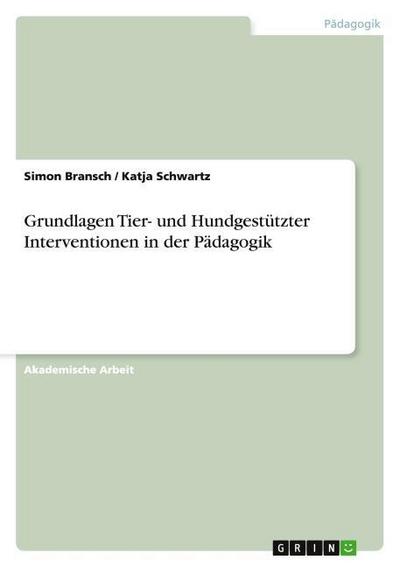 Pädagogik

Simon Bransch / Katja Schwartz

Grundlagen Tier- und Hundgestützter Interventionen in der Pädagogik

Akademische Arbeit

GRIN